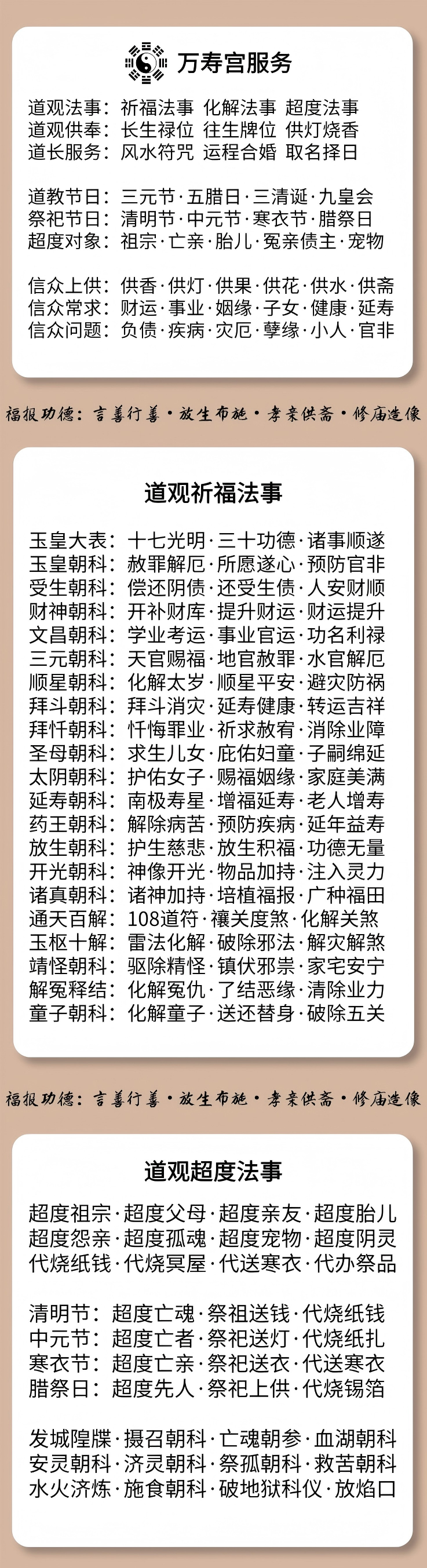 万寿宫服务

道观法事：祈福法事 化解法事 超度法事
道观供奉：长生禄位 往生牌位 供灯烧香
道长服务：风水符咒 运程合婚 取名择日

道教节日：三元节·五腊日·三清诞·九皇会
祭祀节日：清明节·中元节·寒衣节·腊祭日
超度对象：祖宗·亡亲·胎儿·冤亲债主·宠物

信众上供：供香·供灯·供果·供花·供水·供斋
信众常求：财运·事业·姻缘·子女·健康·延寿
信众问题：负债·疾病·灾厄·孽缘·小人·官非

福报功德：言善行善·放生布施·孝亲供斋·修庙造像

道观祈福法事

玉皇大表：十七光明·三十功德·诸事顺遂
玉皇朝科：赦罪解厄·所愿遂心·预防官非
受生朝科：偿还阴债·还受生债·人安财顺
财神朝科：开补财库·提升财运·财运提升
文昌朝科：学业考运·事业官运·功名利禄
三元朝科：天官赐福·地官赦罪·水官解厄
顺星朝科：化解太岁·顺星平安·避灾防祸
拜斗朝科：拜斗消灾·延寿健康·转运吉祥
拜忏朝科：忏悔罪业·祈求赦宥·消除业障
圣母朝科：求生儿女·庇佑妇童·子嗣绵延
太阴朝科：护佑女子·赐福姻缘·家庭美满
延寿朝科：南极寿星·增福延寿·老人增寿
药王朝科：解除病苦·预防疾病·延年益寿
放生朝科：护生慈悲·放生积福·功德无量
开光朝科：神像开光·物品加持·注入灵力
诸真朝科：诸神加持·培植福报·广种福田
通天百解：108道符·禳关度煞·化解关煞
玉枢十解：雷法化解·破除邪法·解灾解煞
靖怪朝科：驱除精怪·镇伏邪祟·家宅安宁
解冤释结：化解冤仇·了结恶缘·清除业力
童子朝科：化解童子·送还替身·破除五关

福报功德：言善行善·放生布施·孝亲供斋·修庙造像

道观超度法事

超度祖宗·超度父母·超度亲友·超度胎儿
超度怨亲·超度孤魂·超度宠物·超度阴灵
代烧纸钱·代烧冥屋·代送寒衣·代办祭品

清明节：超度亡魂·祭祖送钱·代烧纸钱
中元节：超度亡者·祭祀送灯·代烧纸扎
寒衣节：超度亡亲·祭祀送衣·代送寒衣
腊祭日：超度先人·祭祀上供·代烧锡箔

发城隍牒·摄召朝科·亡魂朝参·血湖朝科
安灵朝科·济灵朝科·祭孤朝科·救苦朝科
水火济炼·施食朝科·破地狱科仪·放焰口